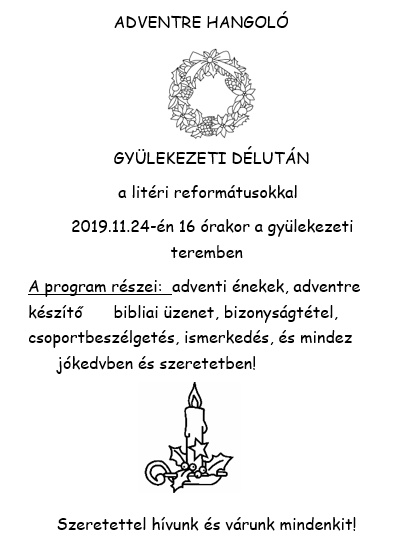 ADVENTRE HANGOLÓ

GYÜLEKEZETI DÉLUTÁN

a litéri reformátusokkal

2019.11.24-én 16 órakor a gyülekezeti teremben

A program részei: adventi énekek, adventre készítő bibliai üzenet, bizonyságtétel, csoportbeszélgetés, ismerkedés, és mindez jókedvben és szeretetben!

Szeretettel hívunk és várunk mindenkit!